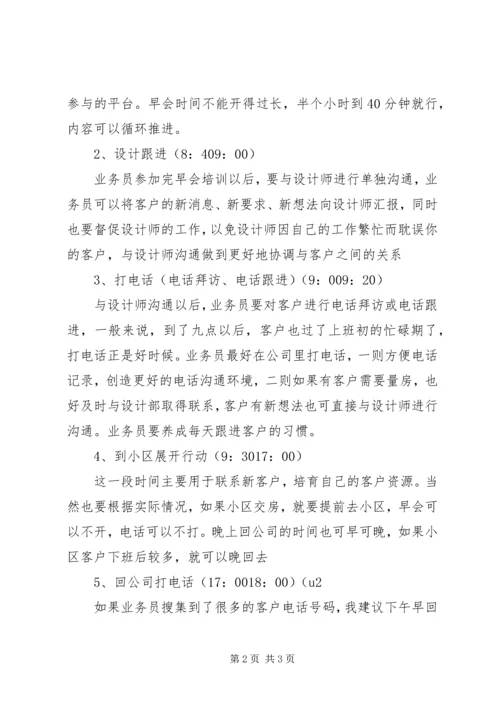 参与的平台。早会时间不能开得过长，半个小时到40分钟就行，内容可以循环推进。

2、设计跟进（8：409：00）

业务员参加完早会培训以后，要与设计师进行单独沟通，业务员可以将客户的新消息、新要求、新想法向设计师汇报，同时也要督促设计师的工作，以免设计师因自己的工作繁忙而耽误你的客户，与设计师沟通做到更好地协调与客户之间的关系

3、打电话（电话拜访、电话跟进）（9：009：20）

与设计师沟通以后，业务员要对客户进行电话拜访或电话跟进，一般来说，到了九点以后，客户也过了上班初的忙碌期了，打电话正是好时候。业务员最好在公司里打电话，一则方便电话记录，创造更好的电话沟通环境，二则如果有客户需要量房，也好及时与设计部取得联系，客户有新想法也可直接与设计师进行沟通。业务员要养成每天跟进客户的习惯。

4、到小区展开行动（9：3017：00）

这一段时间主要用于联系新客户，培育自己的客户资源。当然也要根据实际情况，如果小区交房，就要提前去小区，早会可以不开，电话可以不打。晚上回公司的时间也可早可晚，如果小区客户下班后较多，就可以晚回去

5、回公司打电话（17：0018：00）(u2

如果业务员搜集到了很多的客户电话号码，我建议下午早回

第2页 共3页